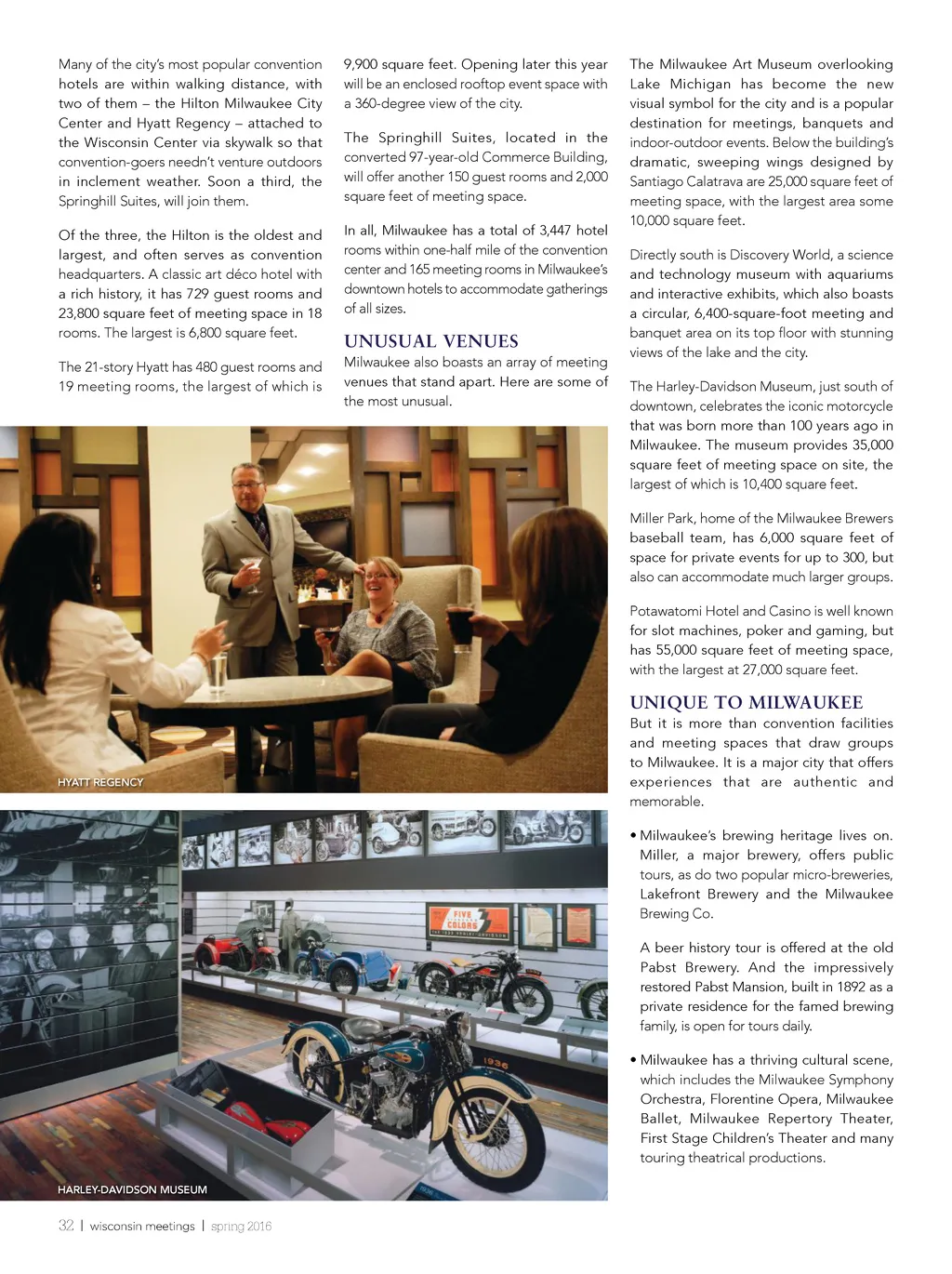 Many of the city's most popular convention hotels are within walking distance, with two of them – the Hilton Milwaukee City Center and Hyatt Regency – attached to the Wisconsin Center via skywalk so that convention-goers needn't venture outdoors in inclement weather. Soon a third, the Springhill Suites, will join them.

Of the three, the Hilton is the oldest and largest, and often serves as convention headquarters. A classic art déco hotel with a rich history, it has 729 guest rooms and 23,800 square feet of meeting space in 18 rooms. The largest is 6,800 square feet.

The 21-story Hyatt has 480 guest rooms and 19 meeting rooms, the largest of which is 9,900 square feet. Opening later this year will be an enclosed rooftop event space with a 360-degree view of the city.

The Springhill Suites, located in the converted 97-year-old Commerce Building, will offer another 150 guest rooms and 2,000 square feet of meeting space.

In all, Milwaukee has a total of 3,447 hotel rooms within one-half mile of the convention center and 165 meeting rooms in Milwaukee's downtown hotels to accommodate gatherings of all sizes.

UNUSUAL VENUES
Milwaukee also boasts an array of meeting venues that stand apart. Here are some of the most unusual.

The Milwaukee Art Museum overlooking Lake Michigan has become the new visual symbol for the city and is a popular destination for meetings, banquets and indoor-outdoor events. Below the building's dramatic, sweeping wings designed by Santiago Calatrava are 25,000 square feet of meeting space, with the largest area some 10,000 square feet.

Directly south is Discovery World, a science and technology museum with aquariums and interactive exhibits, which also boasts a circular, 6,400-square-foot meeting and banquet area on its top floor with stunning views of the lake and the city.

The Harley-Davidson Museum, just south of downtown, celebrates the iconic motorcycle that was born more than 100 years ago in Milwaukee. The museum provides 35,000 square feet of meeting space on site, the largest of which is 10,400 square feet.

Miller Park, home of the Milwaukee Brewers baseball team, has 6,000 square feet of space for private events for up to 300, but also can accommodate much larger groups.

Potawatomi Hotel and Casino is well known for slot machines, poker and gaming, but has 55,000 square feet of meeting space, with the largest at 27,000 square feet.

UNIQUE TO MILWAUKEE
But it is more than convention facilities and meeting spaces that draw groups to Milwaukee. It is a major city that offers experiences that are authentic and memorable.

• Milwaukee's brewing heritage lives on. Miller, a major brewery, offers public tours, as do two popular micro-breweries, Lakefront Brewery and the Milwaukee Brewing Co.

A beer history tour is offered at the old Pabst Brewery. And the impressively restored Pabst Mansion, built in 1892 as a private residence for the famed brewing family, is open for tours daily.

• Milwaukee has a thriving cultural scene, which includes the Milwaukee Symphony Orchestra, Florentine Opera, Milwaukee Ballet, Milwaukee Repertory Theater, First Stage Children's Theater and many touring theatrical productions.

HYATT REGENCY

FIVE COLORS

1936

HARLEY-DAVIDSON MUSEUM

32 | wisconsin meetings | spring 2016